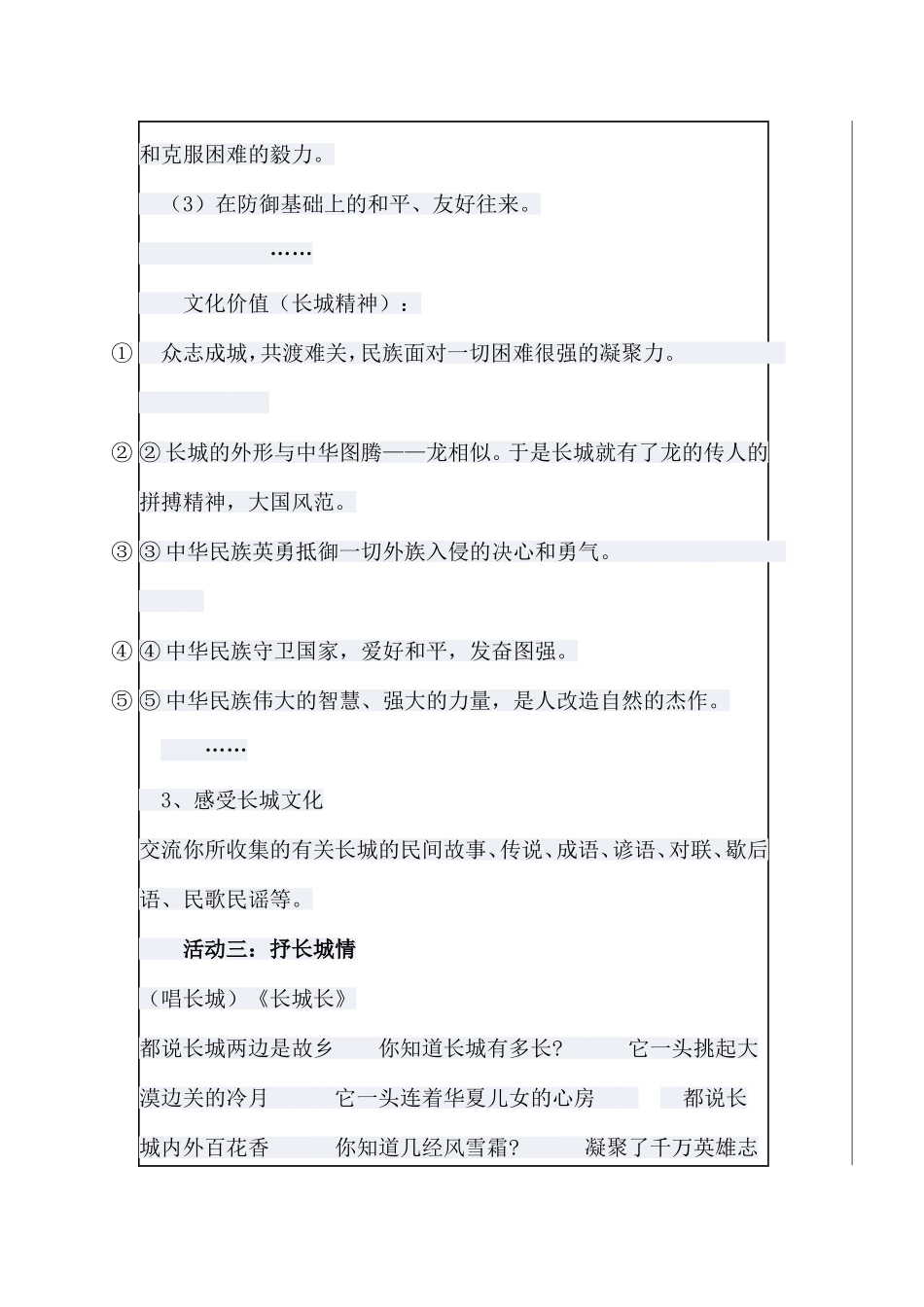 和克服困难的毅力。

（3）在防御基础上的和平、友好往来。

……

文化价值（长城精神）：

① 众志成城，共渡难关，民族面对一切困难很强的凝聚力。

② ② 长城的外形与中华图腾——龙相似。于是长城就有了龙的传人的拼搏精神，大国风范。

③ ③ 中华民族英勇抵御一切外族入侵的决心和勇气。

④ ④ 中华民族守卫国家，爱好和平，发奋图强。

⑤ ⑤ 中华民族伟大的智慧、强大的力量，是人改造自然的杰作。

……

3、感受长城文化

交流你所收集的有关长城的民间故事、传说、成语、谚语、对联、歇后语、民歌民谣等。

活动三：抒长城情

（唱长城）《长城长》

都说长城两边是故乡 你知道长城有多长？ 它一头挑起大漠边关的冷月 它一头连着华夏儿女的心房 都说长城内外百花香 你知道几经风雪霜？ 凝聚了千万英雄志